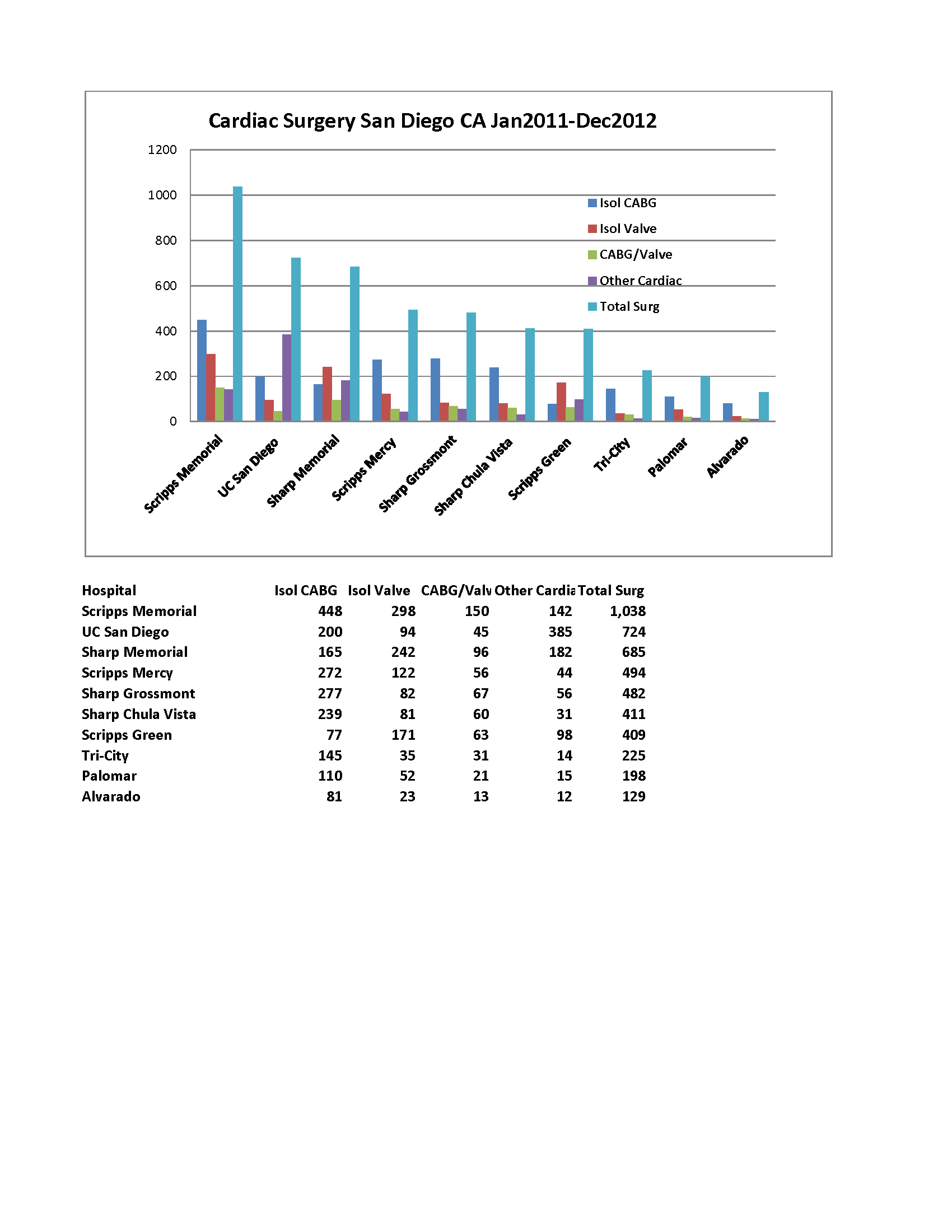 Cardiac Surgery San Diego CA Jan2011-Dec2012

1200
1000
800
600
400
200
0

Isol CABG
Isol Valve
CABG/Valve
Other Cardiac
Total Surg

Scripps Memorial
UC San Diego
Sharp Memorial
Scripps Mercy
Sharp Grossmont
Sharp Chula Vista
Scripps Green
Tri-City
Palomar
Alvarado

| Hospital | Isol CABG | Isol Valve | CABG/Valv | Other Cardia | Total Surg |
|---|---|---|---|---|---|
| Scripps Memorial | 448 | 298 | 150 | 142 | 1,038 |
| UC San Diego | 200 | 94 | 45 | 385 | 724 |
| Sharp Memorial | 165 | 242 | 96 | 182 | 685 |
| Scripps Mercy | 272 | 122 | 56 | 44 | 494 |
| Sharp Grossmont | 277 | 82 | 67 | 56 | 482 |
| Sharp Chula Vista | 239 | 81 | 60 | 31 | 411 |
| Scripps Green | 77 | 171 | 63 | 98 | 409 |
| Tri-City | 145 | 35 | 31 | 14 | 225 |
| Palomar | 110 | 52 | 21 | 15 | 198 |
| Alvarado | 81 | 23 | 13 | 12 | 129 |